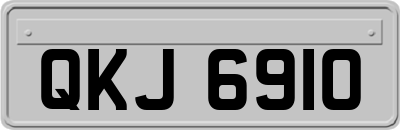 QKJ 6910